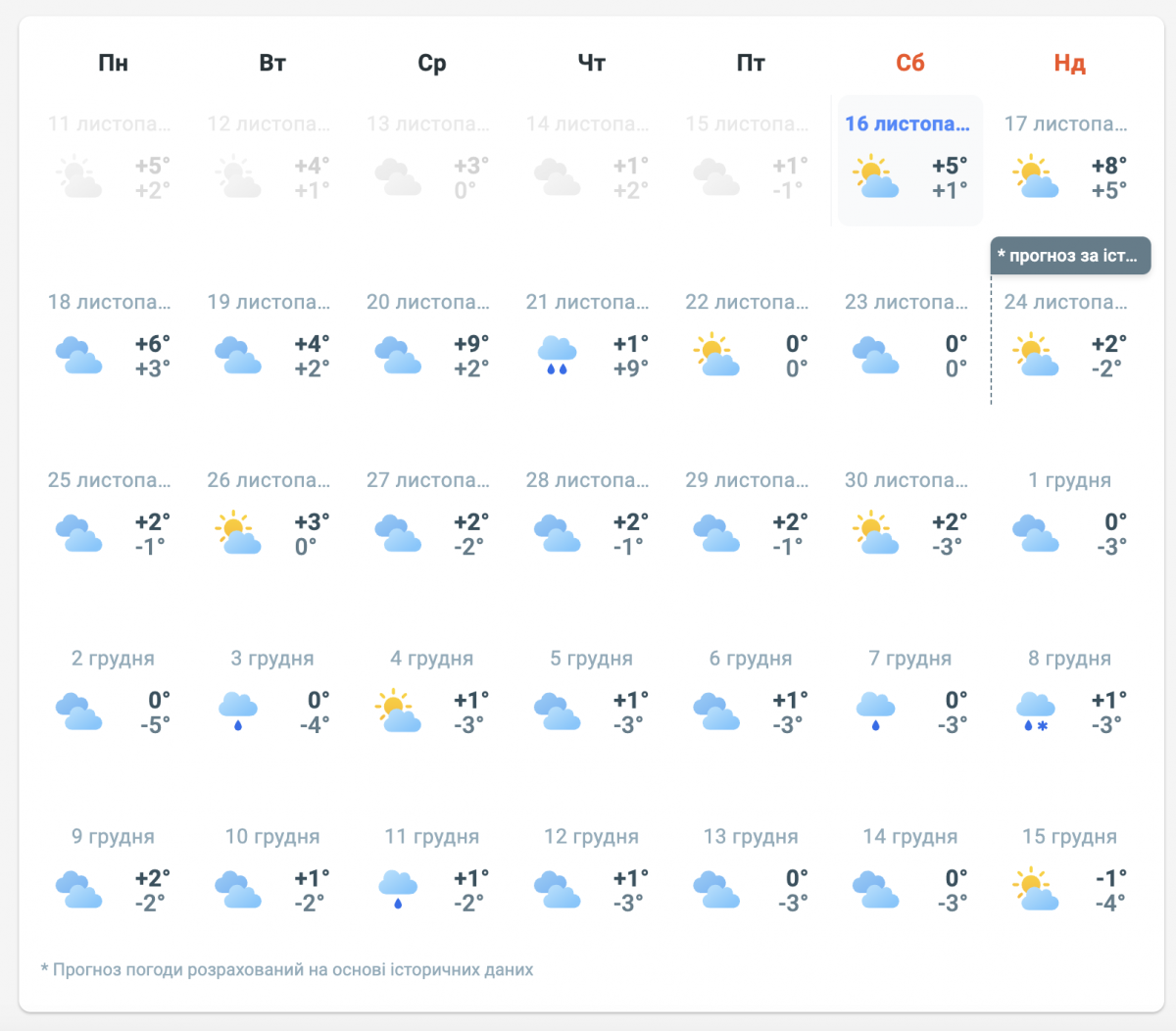 | Пн | Вт | Ср | Чт | Пт | Сб | Нд |
|---|---|---|---|---|---|---|
| 11 листопа… +5° +2° | 12 листопа… +4° +1° | 13 листопа… +3° 0° | 14 листопа… +1° +2° | 15 листопа… +1° -1° | 16 листопа… +5° +1° | 17 листопа… +8° +5° |
| 18 листопа… +6° +3° | 19 листопа… +4° +2° | 20 листопа… +9° +2° | 21 листопа… +1° +9° | 22 листопа… 0° 0° | 23 листопа… 0° 0° | * прогноз за іст… 24 листопа… +2° -2° |
| 25 листопа… +2° -1° | 26 листопа… +3° 0° | 27 листопа… +2° -2° | 28 листопа… +2° -1° | 29 листопа… +2° -1° | 30 листопа… +2° -3° | 1 грудня 0° -3° |
| 2 грудня 0° -5° | 3 грудня 0° -4° | 4 грудня +1° -3° | 5 грудня +1° -3° | 6 грудня +1° -3° | 7 грудня 0° -3° | 8 грудня +1° -3° |
| 9 грудня +2° -2° | 10 грудня +1° -2° | 11 грудня +1° -2° | 12 грудня +1° -3° | 13 грудня 0° -3° | 14 грудня 0° -3° | 15 грудня -1° -4° |

* Прогноз погоди розрахований на основі історичних даних